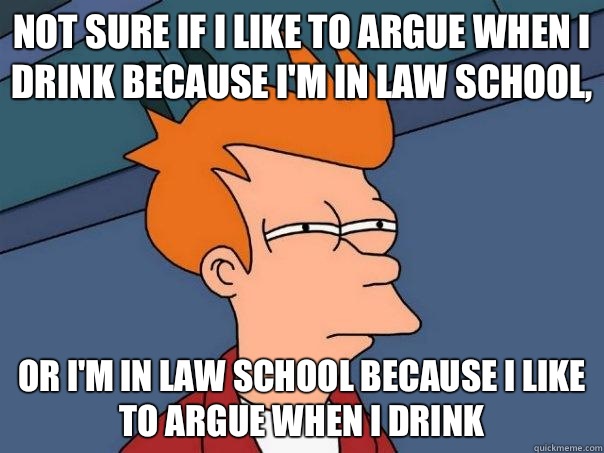 NOT SURE IF I LIKE TO ARGUE WHEN I DRINK BECAUSE I'M IN LAW SCHOOL,

OR I'M IN LAW SCHOOL BECAUSE I LIKE TO ARGUE WHEN I DRINK

quickmeme.com